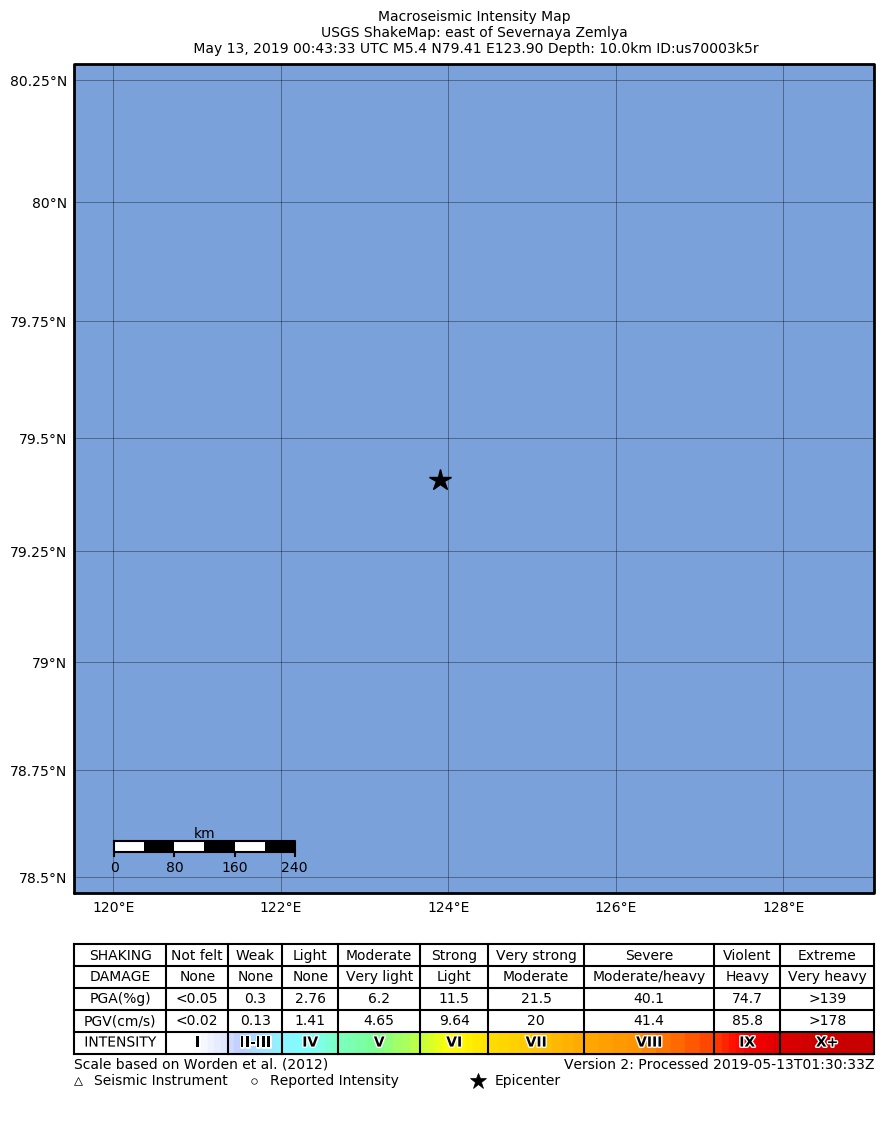 Macroseismic Intensity Map
USGS ShakeMap: east of Severnaya Zemlya
May 13, 2019 00:43:33 UTC M5.4 N79.41 E123.90 Depth: 10.0km ID:us70003k5r

80.25°N
80°N
79.75°N
79.5°N
79.25°N
79°N
78.75°N
78.5°N

km
0 80 160 240

120°E 122°E 124°E 126°E 128°E

| SHAKING | Not felt | Weak | Light | Moderate | Strong | Very strong | Severe | Violent | Extreme |
|---|---|---|---|---|---|---|---|---|---|
| DAMAGE | None | None | None | Very light | Light | Moderate | Moderate/heavy | Heavy | Very heavy |
| PGA(%g) | <0.05 | 0.3 | 2.76 | 6.2 | 11.5 | 21.5 | 40.1 | 74.7 | >139 |
| PGV(cm/s) | <0.02 | 0.13 | 1.41 | 4.65 | 9.64 | 20 | 41.4 | 85.8 | >178 |
| INTENSITY | I | II-III | IV | V | VI | VII | VIII | IX | X+ |

Scale based on Worden et al. (2012)
Version 2: Processed 2019-05-13T01:30:33Z
△ Seismic Instrument ○ Reported Intensity ★ Epicenter